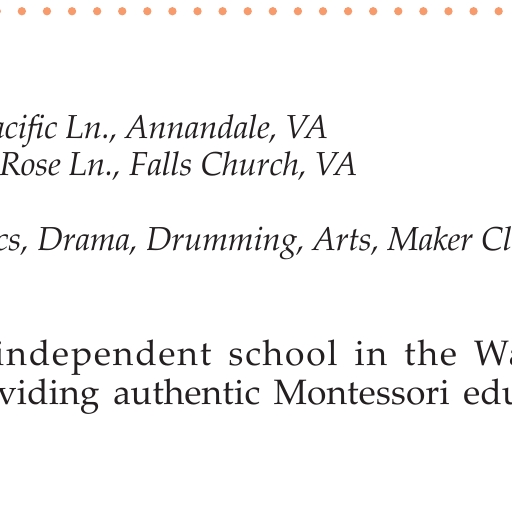 acific Ln., Annandale, VA
Rose Ln., Falls Church, VA

cs, Drama, Drumming, Arts, Maker Cl

independent school in the Wa
viding authentic Montessori edu